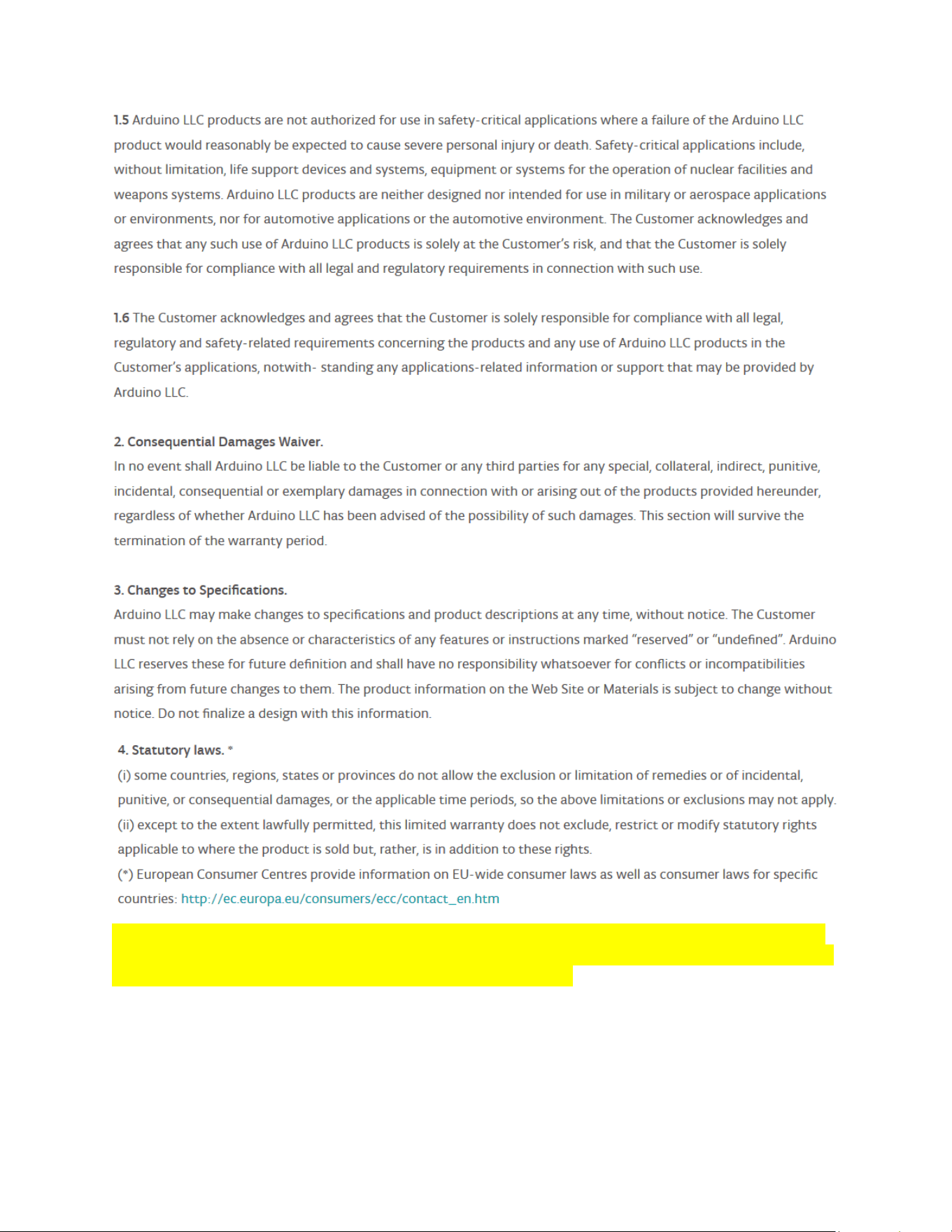 1.5 Arduino LLC products are not authorized for use in safety-critical applications where a failure of the Arduino LLC product would reasonably be expected to cause severe personal injury or death. Safety-critical applications include, without limitation, life support devices and systems, equipment or systems for the operation of nuclear facilities and weapons systems. Arduino LLC products are neither designed nor intended for use in military or aerospace applications or environments, nor for automotive applications or the automotive environment. The Customer acknowledges and agrees that any such use of Arduino LLC products is solely at the Customer's risk, and that the Customer is solely responsible for compliance with all legal and regulatory requirements in connection with such use.

1.6 The Customer acknowledges and agrees that the Customer is solely responsible for compliance with all legal, regulatory and safety-related requirements concerning the products and any use of Arduino LLC products in the Customer's applications, notwith- standing any applications-related information or support that may be provided by Arduino LLC.

2. Consequential Damages Waiver.
In no event shall Arduino LLC be liable to the Customer or any third parties for any special, collateral, indirect, punitive, incidental, consequential or exemplary damages in connection with or arising out of the products provided hereunder, regardless of whether Arduino LLC has been advised of the possibility of such damages. This section will survive the termination of the warranty period.

3. Changes to Specifications.
Arduino LLC may make changes to specifications and product descriptions at any time, without notice. The Customer must not rely on the absence or characteristics of any features or instructions marked "reserved" or "undefined". Arduino LLC reserves these for future definition and shall have no responsibility whatsoever for conflicts or incompatibilities arising from future changes to them. The product information on the Web Site or Materials is subject to change without notice. Do not finalize a design with this information.

4. Statutory laws. *
(i) some countries, regions, states or provinces do not allow the exclusion or limitation of remedies or of incidental, punitive, or consequential damages, or the applicable time periods, so the above limitations or exclusions may not apply.
(ii) except to the extent lawfully permitted, this limited warranty does not exclude, restrict or modify statutory rights applicable to where the product is sold but, rather, is in addition to these rights.
(*) European Consumer Centres provide information on EU-wide consumer laws as well as consumer laws for specific countries: http://ec.europa.eu/consumers/ecc/contact_en.htm